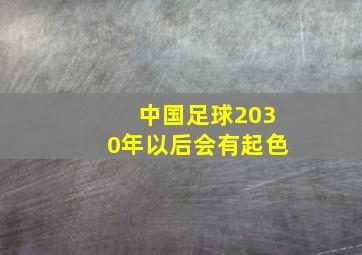 中国足球2030年以后会有起色